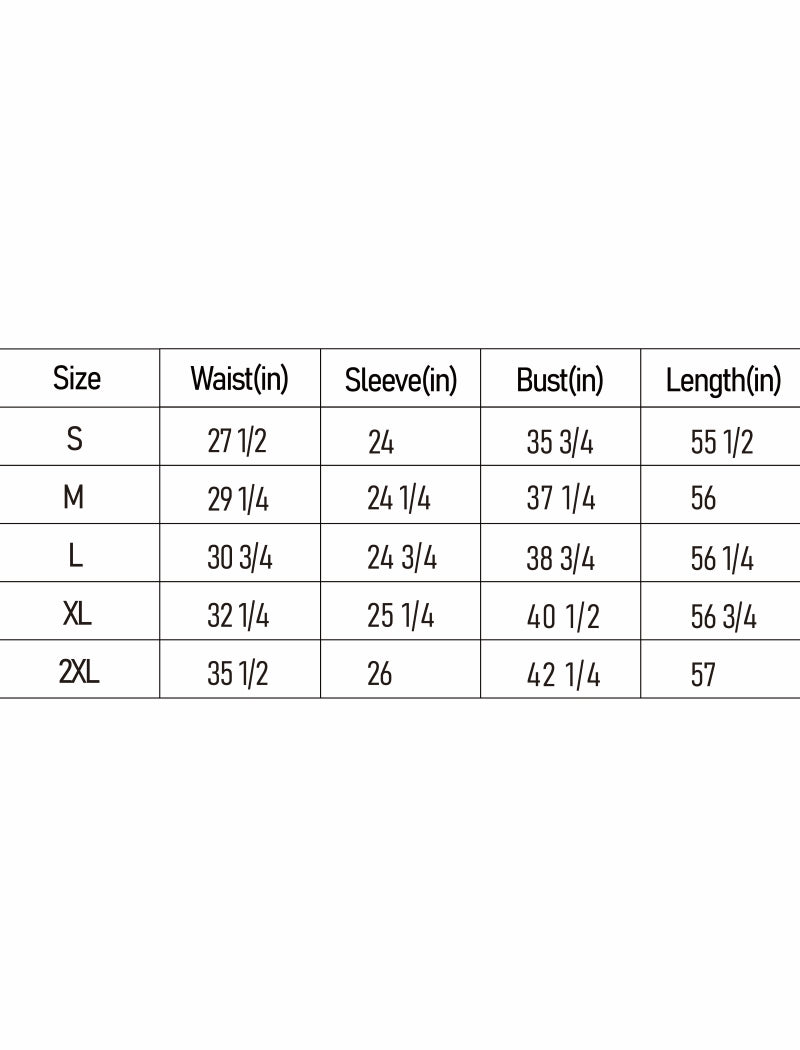 | Size | Waist(in) | Sleeve(in) | Bust(in) | Length(in) |
|---|---|---|---|---|
| S | 27 1/2 | 24 | 35 3/4 | 55 1/2 |
| M | 29 1/4 | 24 1/4 | 37 1/4 | 56 |
| L | 30 3/4 | 24 3/4 | 38 3/4 | 56 1/4 |
| XL | 32 1/4 | 25 1/4 | 40 1/2 | 56 3/4 |
| 2XL | 35 1/2 | 26 | 42 1/4 | 57 |